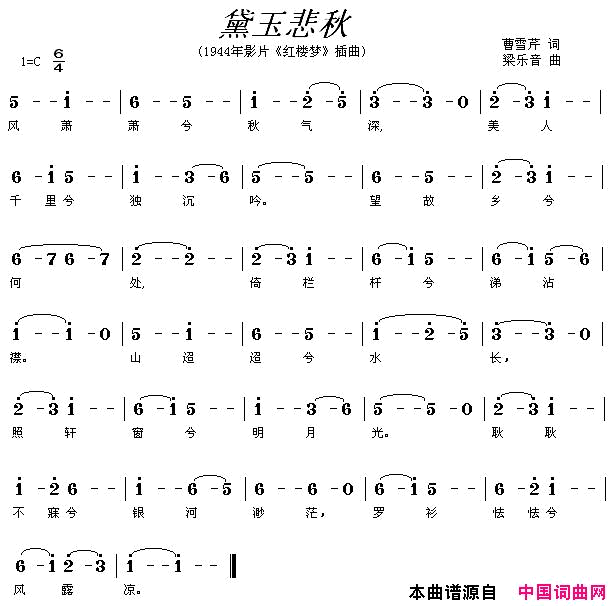 黛玉悲秋

(1944年影片《红楼梦》插曲)

曹雪芹 词
梁乐音 曲

1=C $\frac{6}{4}$

5 - - i - - | 6 - - 5 - - | i - - 2 - 5 | 3 - - 3 - 0 | 2 - 3 i - - |
风 萧 萧 兮 秋 气 深, 美 人

6 - i 5 - - | i - - 3 - 6 | 5 - - 5 - - | 6 - - 5 - - | 2 - 3 i - - |
千 里兮 独 沉 吟。 望 故 乡 兮

6 - 7 6 - 7 | 2 - - 2 - - | 2 - 3 i - - | 6 - i 5 - - | 6 - i 5 - 6 |
何 处, 倚 栏 杆 兮 涕 沾

i - - i - 0 | 5 - - i - - | 6 - - 5 - - | i - - 2 - 5 | 3 - - 3 - 0 |
襟。 山 迢 迢 兮 水 长,

2 - 3 i - - | 6 - i 5 - - | i - - 3 - 6 | 5 - - 5 - 0 | 2 - 3 i - - |
照 轩 窗 兮 明 月 光。 耿 耿

i - 2 6 - - | i - - 6 - 5 | 6 - - 6 - 0 | 6 - i 5 - - | 6 - 2 i - - |
不 寐兮 银 河 渺 茫, 罗 衫 怯 怯兮

6 - i 2 - 3 | i - - i - - ‖
风 露 凉。

本曲谱源自 中国词曲网